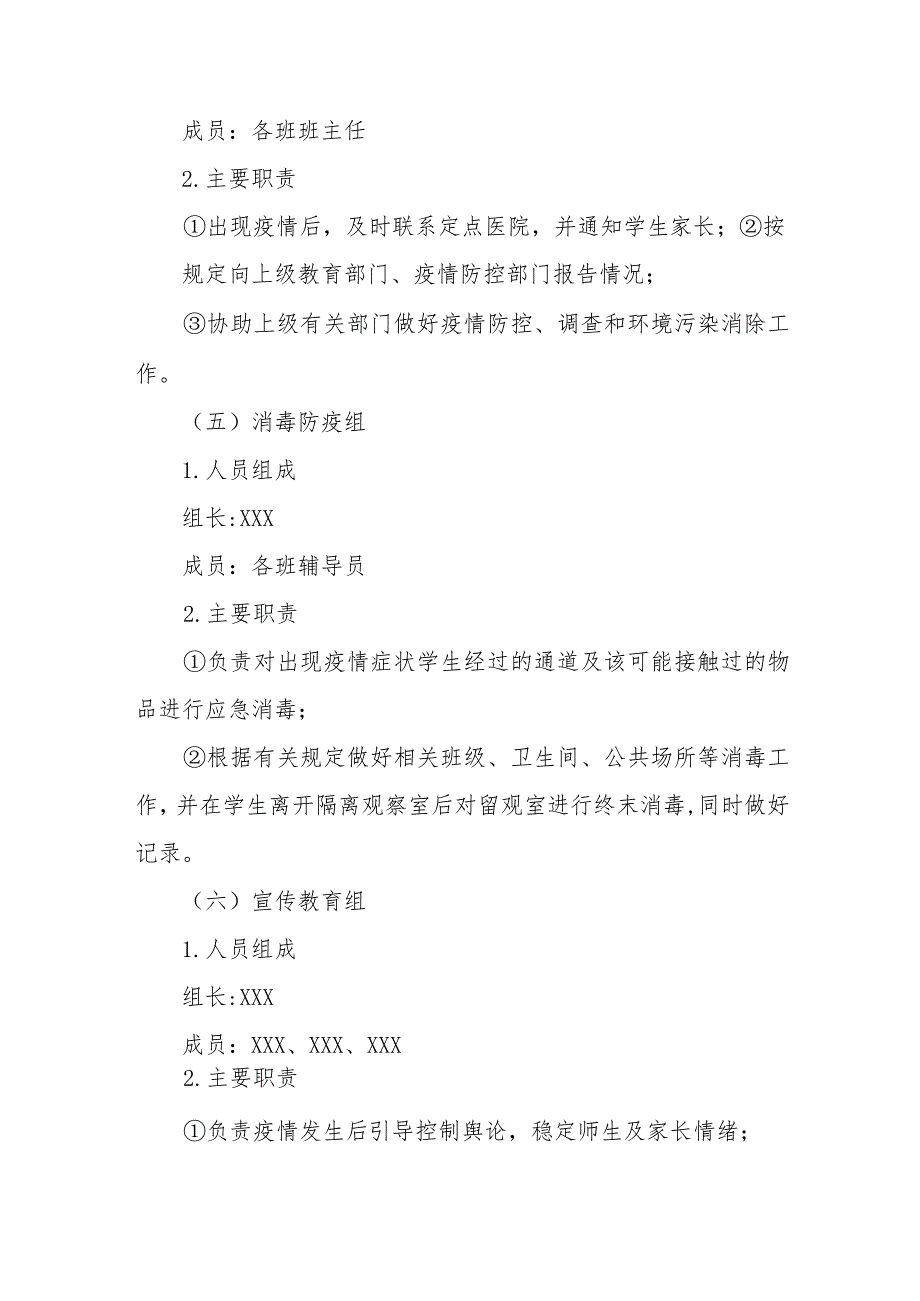 成员：各班班主任

2.主要职责

①出现疫情后，及时联系定点医院，并通知学生家长；②按规定向上级教育部门、疫情防控部门报告情况；

③协助上级有关部门做好疫情防控、调查和环境污染消除工作。

（五）消毒防疫组

1.人员组成

组长:XXX

成员：各班辅导员

2.主要职责

①负责对出现疫情症状学生经过的通道及该可能接触过的物品进行应急消毒；

②根据有关规定做好相关班级、卫生间、公共场所等消毒工作,并在学生离开隔离观察室后对留观室进行终末消毒,同时做好记录。

（六）宣传教育组

1.人员组成

组长:XXX

成员：XXX、XXX、XXX

2.主要职责

①负责疫情发生后引导控制舆论，稳定师生及家长情绪；